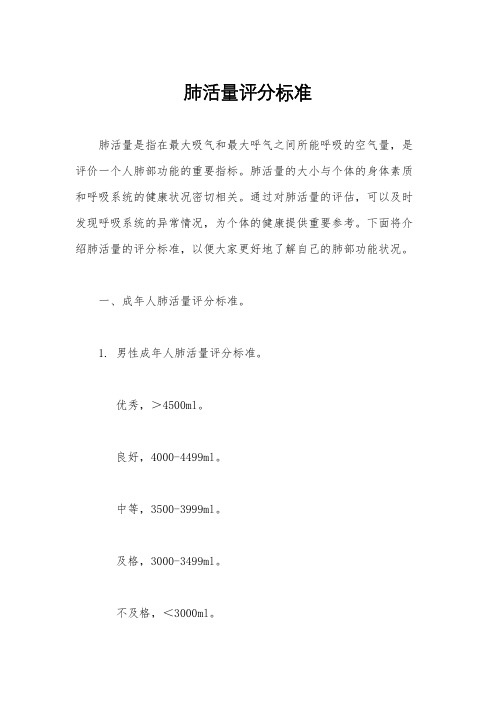 肺活量评分标准

肺活量是指在最大吸气和最大呼气之间所能呼吸的空气量，是评价一个人肺部功能的重要指标。肺活量的大小与个体的身体素质和呼吸系统的健康状况密切相关。通过对肺活量的评估，可以及时发现呼吸系统的异常情况，为个体的健康提供重要参考。下面将介绍肺活量的评分标准，以便大家更好地了解自己的肺部功能状况。

一、成年人肺活量评分标准。

1. 男性成年人肺活量评分标准。

优秀，＞4500ml。

良好，4000-4499ml。

中等，3500-3999ml。

及格，3000-3499ml。

不及格，＜3000ml。